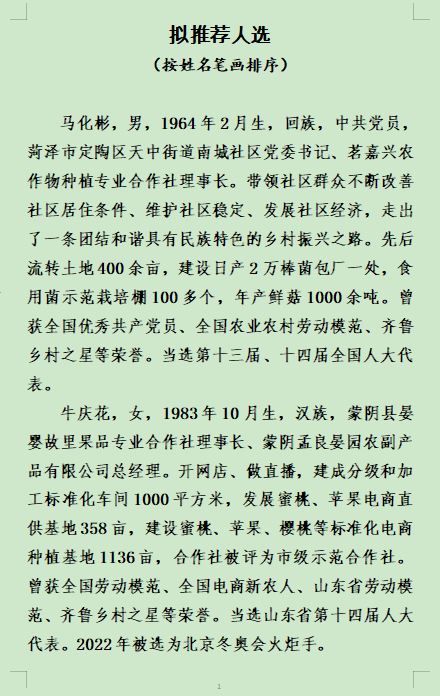 拟推荐人选

（按姓名笔画排序）

马化彬，男，1964年2月生，回族，中共党员，菏泽市定陶区天中街道南城社区党委书记、茗嘉兴农作物种植专业合作社理事长。带领社区群众不断改善社区居住条件、维护社区稳定、发展社区经济，走出了一条团结和谐具有民族特色的乡村振兴之路。先后流转土地400余亩，建设日产2万棒菌包厂一处，食用菌示范栽培棚100多个，年产鲜菇1000余吨。曾获全国优秀共产党员、全国农业农村劳动模范、齐鲁乡村之星等荣誉。当选第十三届、十四届全国人大代表。

牛庆花，女，1983年10月生，汉族，蒙阴县晏婴故里果品专业合作社理事长、蒙阴孟良晏园农副产品有限公司总经理。开网店、做直播，建成分级和加工标准化车间1000平方米，发展蜜桃、苹果电商直供基地358亩，建设蜜桃、苹果、樱桃等标准化电商种植基地1136亩，合作社被评为市级示范合作社。曾获全国劳动模范、全国电商新农人、山东省劳动模范、齐鲁乡村之星等荣誉。当选山东省第十四届人大代表。2022年被选为北京冬奥会火炬手。

1